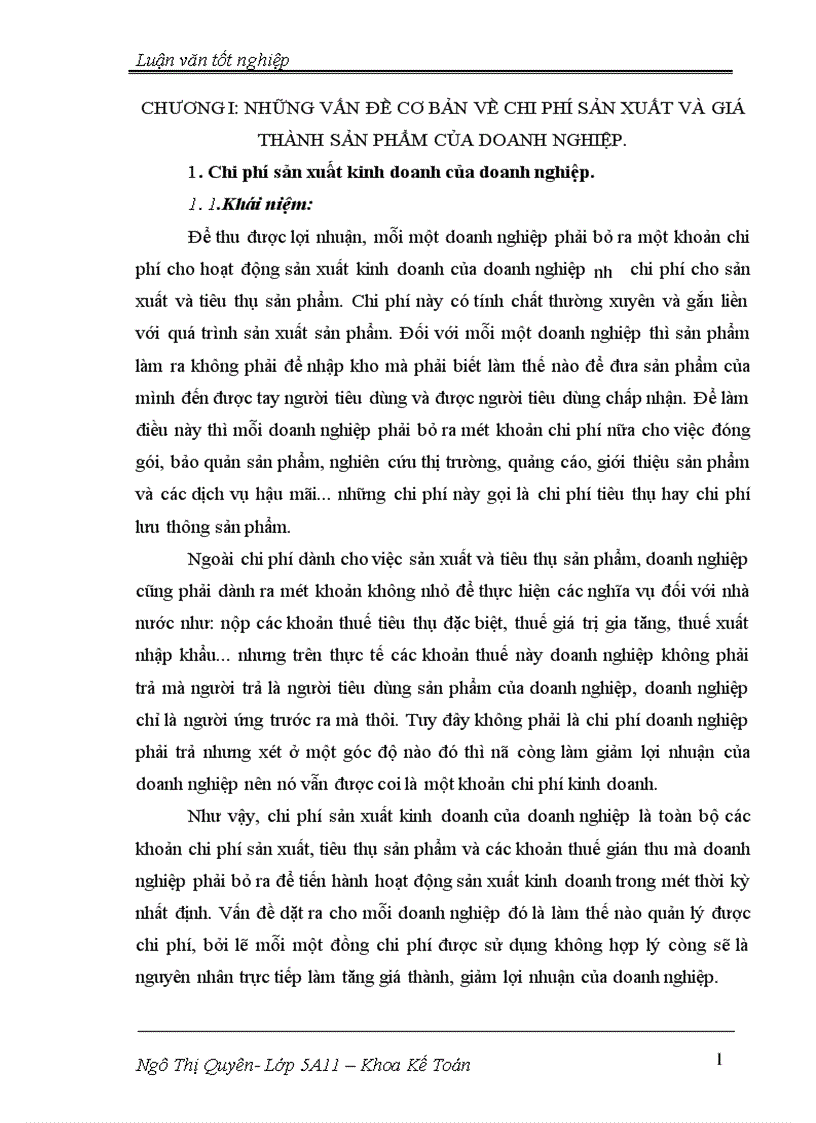 Luận văn tốt nghiệp

CHƯƠNG I: NHỮNG VẤN ĐỀ CƠ BẢN VỀ CHI PHÍ SẢN XUẤT VÀ GIÁ THÀNH SẢN PHẨM CỦA DOANH NGHIỆP.

1. Chi phí sản xuất kinh doanh của doanh nghiệp.

1. 1.Khái niệm:

Để thu được lợi nhuận, mỗi một doanh nghiệp phải bỏ ra một khoản chi phí cho hoạt động sản xuất kinh doanh của doanh nghiệp nh chi phí cho sản xuất và tiêu thụ sản phẩm. Chi phí này có tính chất thường xuyên và gắn liền với quá trình sản xuất sản phẩm. Đối với mỗi một doanh nghiệp thì sản phẩm làm ra không phải để nhập kho mà phải biết làm thế nào để đưa sản phẩm của mình đến được tay người tiêu dùng và được người tiêu dùng chấp nhận. Để làm điều này thì mỗi doanh nghiệp phải bỏ ra mét khoản chi phí nữa cho việc đóng gói, bảo quản sản phẩm, nghiên cứu thị trường, quảng cáo, giới thiệu sản phẩm và các dịch vụ hậu mãi... những chi phí này gọi là chi phí tiêu thụ hay chi phí lưu thông sản phẩm.

Ngoài chi phí dành cho việc sản xuất và tiêu thụ sản phẩm, doanh nghiệp cũng phải dành ra mét khoản không nhỏ để thực hiện các nghĩa vụ đối với nhà nước như: nộp các khoản thuế tiêu thụ đặc biệt, thuế giá trị gia tăng, thuế xuất nhập khẩu... nhưng trên thực tế các khoản thuế này doanh nghiệp không phải trả mà người trả là người tiêu dùng sản phẩm của doanh nghiệp, doanh nghiệp chỉ là người ứng trước ra mà thôi. Tuy đây không phải là chi phí doanh nghiệp phải trả nhưng xét ở một góc độ nào đó thì nã còng làm giảm lợi nhuận của doanh nghiệp nên nó vẫn được coi là một khoản chi phí kinh doanh.

Như vậy, chi phí sản xuất kinh doanh của doanh nghiệp là toàn bộ các khoản chi phí sản xuất, tiêu thụ sản phẩm và các khoản thuế gián thu mà doanh nghiệp phải bỏ ra để tiến hành hoạt động sản xuất kinh doanh trong mét thời kỳ nhất định. Vấn đề đặt ra cho mỗi doanh nghiệp đó là làm thế nào quản lý được chi phí, bởi lẽ mỗi một đồng chi phí được sử dụng không hợp lý còng sẽ là nguyên nhân trực tiếp làm tăng giá thành, giảm lợi nhuận của doanh nghiệp.

Ngô Thị Quyên- Lớp 5A11 – Khoa Kế Toán

1